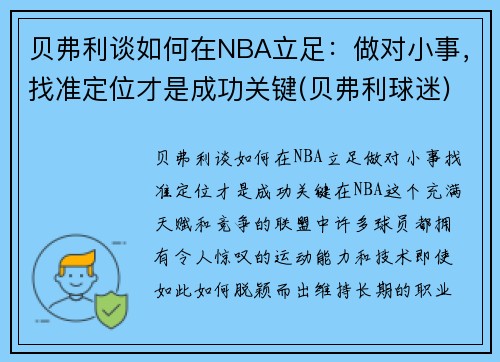 贝弗利谈如何在NBA立足：做对小事，找准定位才是成功关键(贝弗利球迷)

贝弗利谈如何在NBA立足做对小事找准定位才是成功关键在NBA这个充满天赋和竞争的联盟中许多球员都拥有令人惊叹的运动能力和技术即使如此如何脱颖而出维持长期的职业